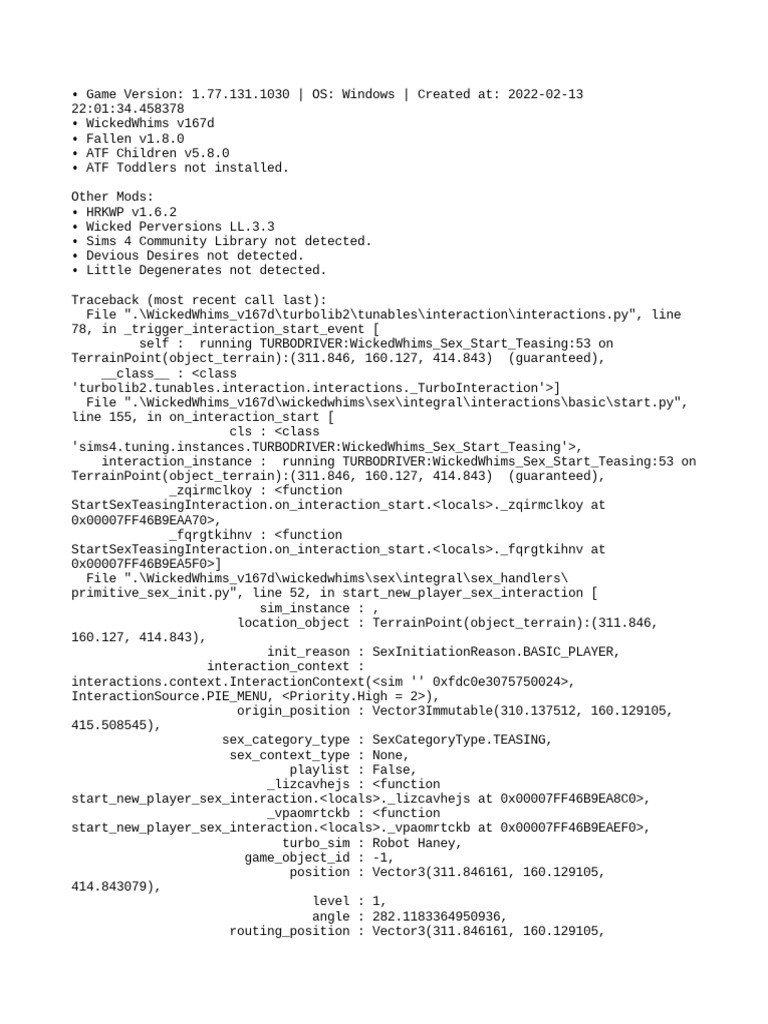 • Game Version: 1.77.131.1030 | OS: Windows | Created at: 2022-02-13 22:01:34.458378
• WickedWhims v167d
• Fallen v1.8.0
• ATF Children v5.8.0
• ATF Toddlers not installed.

Other Mods:
• HRKWP v1.6.2
• Wicked Perversions LL.3.3
• Sims 4 Community Library not detected.
• Devious Desires not detected.
• Little Degenerates not detected.

Traceback (most recent call last):
  File ".\WickedWhims_v167d\turbolib2\tunables\interaction\interactions.py", line 78, in _trigger_interaction_start_event [
        self :  running TURBODRIVER:WickedWhims_Sex_Start_Teasing:53 on TerrainPoint(object_terrain):(311.846, 160.127, 414.843)  (guaranteed),
    __class__ : <class 'turbolib2.tunables.interaction.interactions._TurboInteraction'>]
  File ".\WickedWhims_v167d\wickedwhims\sex\integral\interactions\basic\start.py", line 155, in on_interaction_start [
                      cls : <class 'sims4.tuning.instances.TURBODRIVER:WickedWhims_Sex_Start_Teasing'>,
    interaction_instance :  running TURBODRIVER:WickedWhims_Sex_Start_Teasing:53 on TerrainPoint(object_terrain):(311.846, 160.127, 414.843)  (guaranteed),
            _zqirmclkoy : <function StartSexTeasingInteraction.on_interaction_start.<locals>._zqirmclkoy at 0x00007FF46B9EAA70>,
            _fqrgtkihnv : <function StartSexTeasingInteraction.on_interaction_start.<locals>._fqrgtkihnv at 0x00007FF46B9EA5F0>]
  File ".\WickedWhims_v167d\wickedwhims\sex\integral\sex_handlers\primitive_sex_init.py", line 52, in start_new_player_sex_interaction [
                         sim_instance : ,
                      location_object : TerrainPoint(object_terrain):(311.846, 160.127, 414.843),
                          init_reason : SexInitiationReason.BASIC_PLAYER,
                  interaction_context : interactions.context.InteractionContext(<sim '' 0xfdc0e3075750024>, InteractionSource.PIE_MENU, <Priority.High = 2>),
                      origin_position : Vector3Immutable(310.137512, 160.129105, 415.508545),
                    sex_category_type : SexCategoryType.TEASING,
                     sex_context_type : None,
                             playlist : False,
                          _lizcavhejs : <function start_new_player_sex_interaction.<locals>._lizcavhejs at 0x00007FF46B9EA8C0>,
                          _vpaomrtckb : <function start_new_player_sex_interaction.<locals>._vpaomrtckb at 0x00007FF46B9EAEF0>,
                            turbo_sim : Robot Haney,
                       game_object_id : -1,
                             position : Vector3(311.846161, 160.129105, 414.843079),
                                level : 1,
                                angle : 282.1183364950936,
                     routing_position : Vector3(311.846161, 160.129105,